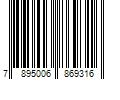 7 895006 869316